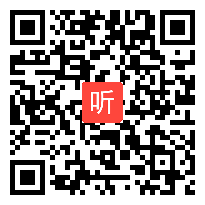 听